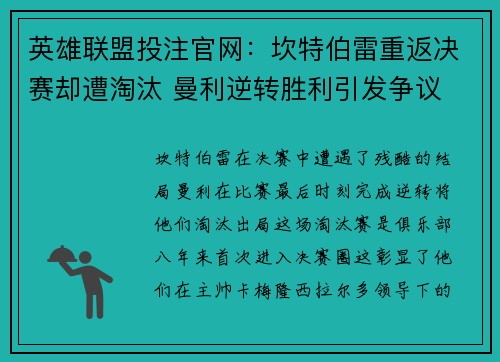 英雄联盟投注官网：坎特伯雷重返决赛却遭淘汰 曼利逆转胜利引发争议

坎特伯雷在决赛中遭遇了残酷的结局曼利在比赛最后时刻完成逆转将他们淘汰出局这场淘汰赛是俱乐部八年来首次进入决赛圈这彰显了他们在主帅卡梅隆西拉尔多领导下的